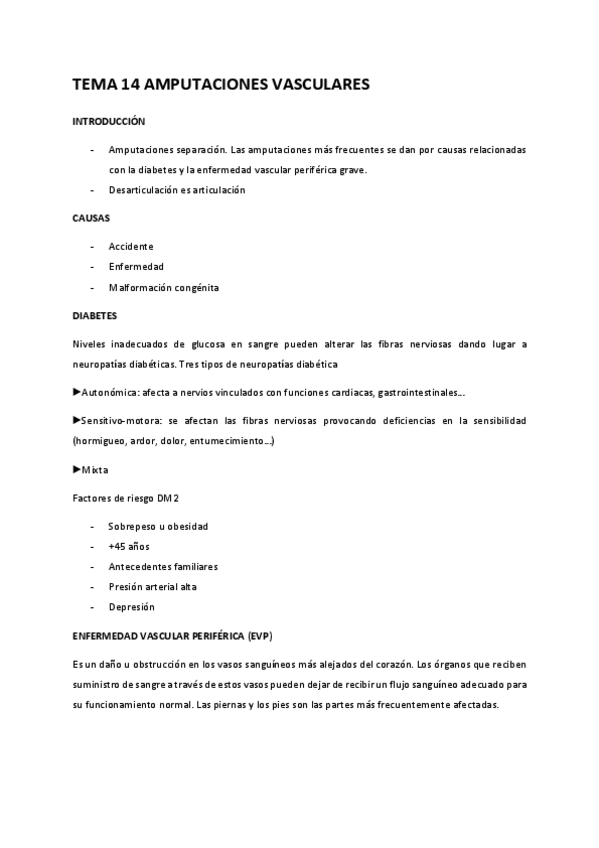 TEMA 14 AMPUTACIONES VASCULARES

INTRODUCCIÓN

- Amputaciones separación. Las amputaciones más frecuentes se dan por causas relacionadas con la diabetes y la enfermedad vascular periférica grave.
- Desarticulación es articulación

CAUSAS

- Accidente
- Enfermedad
- Malformación congénita

DIABETES

Niveles inadecuados de glucosa en sangre pueden alterar las fibras nerviosas dando lugar a neuropatías diabéticas. Tres tipos de neuropatías diabética

►Autonómica: afecta a nervios vinculados con funciones cardiacas, gastrointestinales...

►Sensitivo-motora: se afectan las fibras nerviosas provocando deficiencias en la sensibilidad (hormigueo, ardor, dolor, entumecimiento...)

►Mixta

Factores de riesgo DM2

- Sobrepeso u obesidad
- +45 años
- Antecedentes familiares
- Presión arterial alta
- Depresión

ENFERMEDAD VASCULAR PERIFÉRICA (EVP)

Es un daño u obstrucción en los vasos sanguíneos más alejados del corazón. Los órganos que reciben suministro de sangre a través de estos vasos pueden dejar de recibir un flujo sanguíneo adecuado para su funcionamiento normal. Las piernas y los pies son las partes más frecuentemente afectadas.